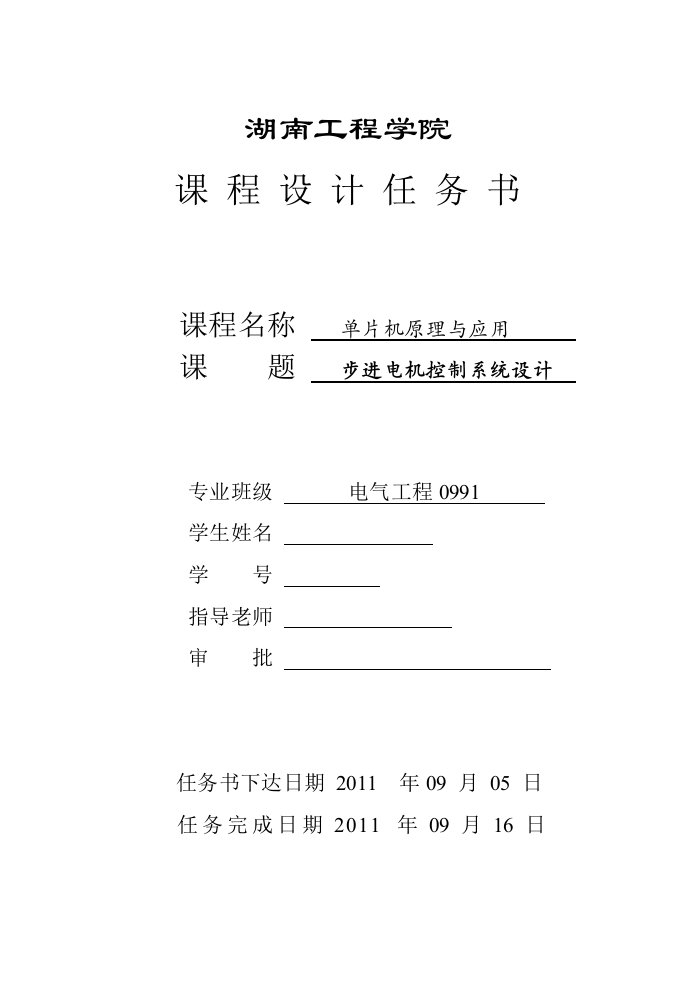 湖南工程学院

课 程 设 计 任 务 书

课程名称 单片机原理与应用
课 题 步进电机控制系统设计

专业班级 电气工程 0991
学生姓名
学 号
指导老师
审 批

任务书下达日期 2011 年 09 月 05 日
任务完成日期 2011 年 09 月 16 日